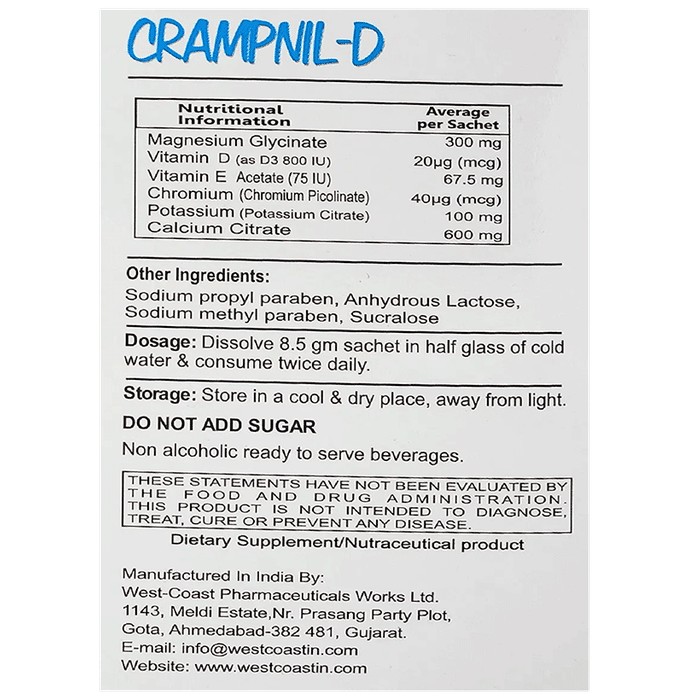 CRAMPNIL-D

| Nutritional Information | Average per Sachet |
|---|---|
| Magnesium Glycinate | 300 mg |
| Vitamin D (as D3 800 IU) | 20μg (mcg) |
| Vitamin E Acetate (75 IU) | 67.5 mg |
| Chromium (Chromium Picolinate) | 40μg (mcg) |
| Potassium (Potassium Citrate) | 100 mg |
| Calcium Citrate | 600 mg |

Other Ingredients:
Sodium propyl paraben, Anhydrous Lactose, Sodium methyl paraben, Sucralose

Dosage: Dissolve 8.5 gm sachet in half glass of cold water & consume twice daily.

Storage: Store in a cool & dry place, away from light.

DO NOT ADD SUGAR

Non alcoholic ready to serve beverages.

THESE STATEMENTS HAVE NOT BEEN EVALUATED BY THE FOOD AND DRUG ADMINISTRATION. THIS PRODUCT IS NOT INTENDED TO DIAGNOSE, TREAT, CURE OR PREVENT ANY DISEASE.

Dietary Supplement/Nutraceutical product

Manufactured In India By:
West-Coast Pharmaceuticals Works Ltd.
1143, Meldi Estate,Nr. Prasang Party Plot,
Gota, Ahmedabad-382 481, Gujarat.
E-mail: info@westcoastin.com
Website: www.westcoastin.com